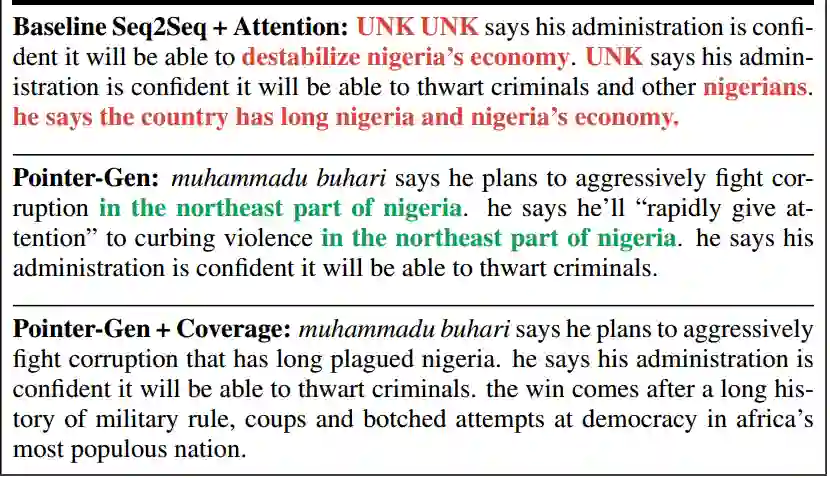 Baseline Seq2Seq + Attention: UNK UNK says his administration is confident it will be able to destabilize nigeria's economy. UNK says his administration is confident it will be able to thwart criminals and other nigerians. he says the country has long nigeria and nigeria's economy.

Pointer-Gen: muhammadu buhari says he plans to aggressively fight corruption in the northeast part of nigeria. he says he'll "rapidly give attention" to curbing violence in the northeast part of nigeria. he says his administration is confident it will be able to thwart criminals.

Pointer-Gen + Coverage: muhammadu buhari says he plans to aggressively fight corruption that has long plagued nigeria. he says his administration is confident it will be able to thwart criminals. the win comes after a long history of military rule, coups and botched attempts at democracy in africa's most populous nation.